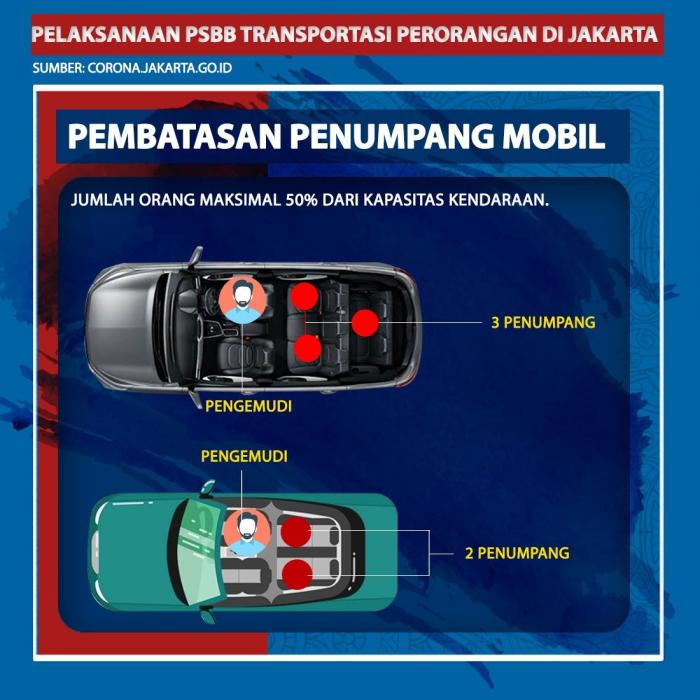 PELAKSANAAN PSBB TRANSPORTASI PERORANGAN DI JAKARTA

SUMBER: CORONA.JAKARTA.GO.ID

PEMBATASAN PENUMPANG MOBIL

JUMLAH ORANG MAKSIMAL 50% DARI KAPASITAS KENDARAAN.

3 PENUMPANG

PENGEMUDI

PENGEMUDI

2 PENUMPANG